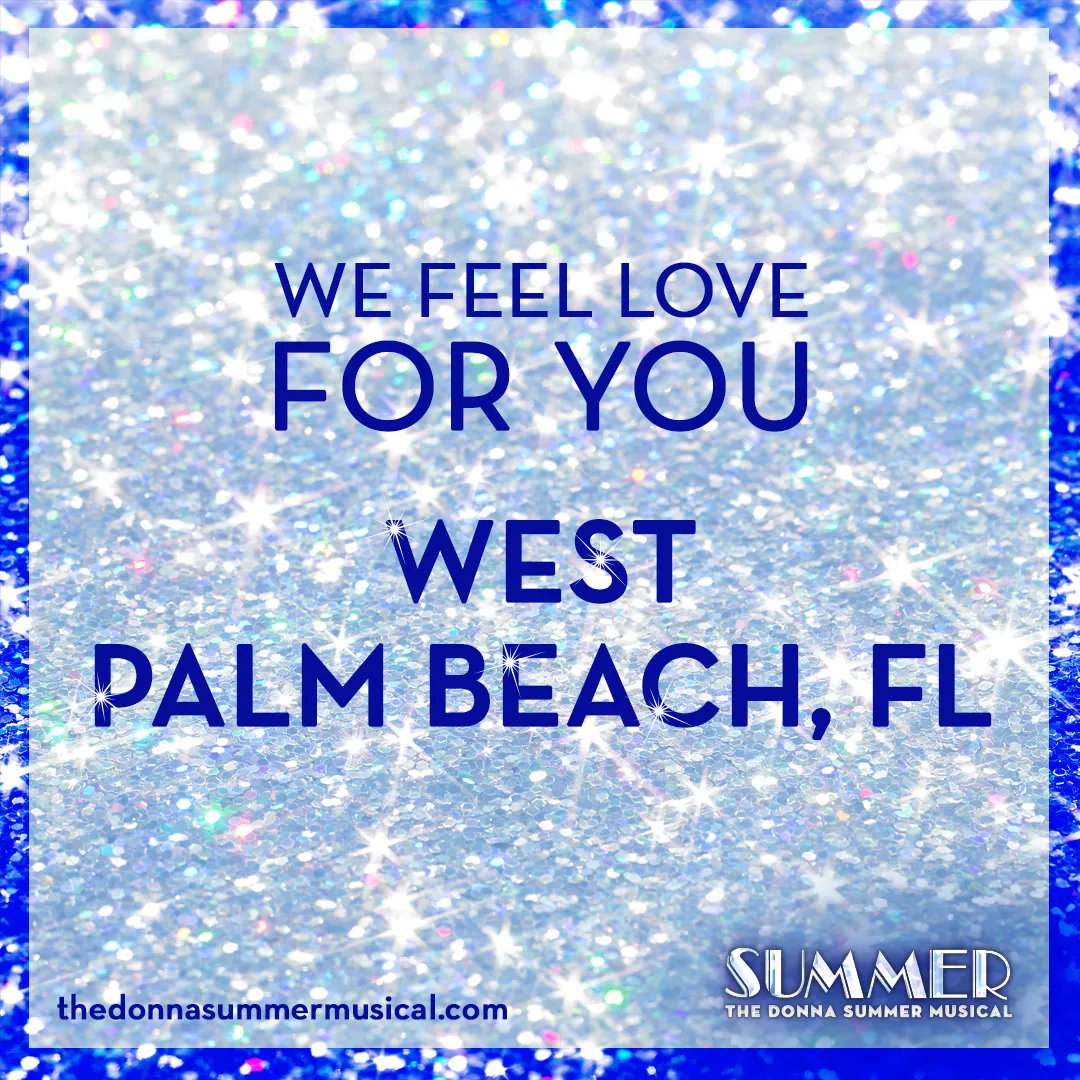 WE FEEL LOVE
FOR YOU

WEST
PALM BEACH, FL

thedonnasummermusical.com

SUMMER
THE DONNA SUMMER MUSICAL